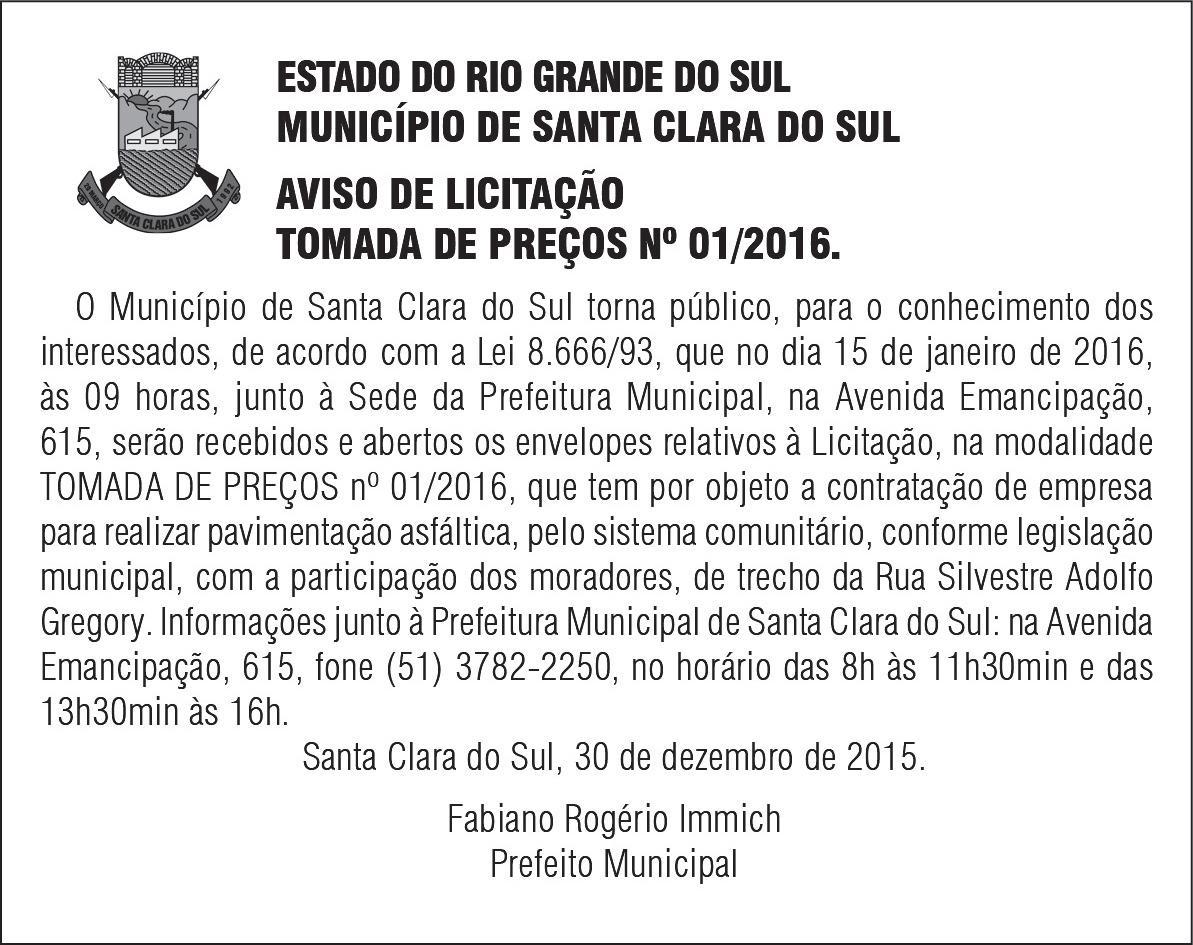 SANTA CLARA DO SUL

ESTADO DO RIO GRANDE DO SUL
MUNICÍPIO DE SANTA CLARA DO SUL

AVISO DE LICITAÇÃO
TOMADA DE PREÇOS Nº 01/2016.

O Município de Santa Clara do Sul torna público, para o conhecimento dos interessados, de acordo com a Lei 8.666/93, que no dia 15 de janeiro de 2016, às 09 horas, junto à Sede da Prefeitura Municipal, na Avenida Emancipação, 615, serão recebidos e abertos os envelopes relativos à Licitação, na modalidade TOMADA DE PREÇOS nº 01/2016, que tem por objeto a contratação de empresa para realizar pavimentação asfáltica, pelo sistema comunitário, conforme legislação municipal, com a participação dos moradores, de trecho da Rua Silvestre Adolfo Gregory. Informações junto à Prefeitura Municipal de Santa Clara do Sul: na Avenida Emancipação, 615, fone (51) 3782-2250, no horário das 8h às 11h30min e das 13h30min às 16h.

Santa Clara do Sul, 30 de dezembro de 2015.

Fabiano Rogério Immich
Prefeito Municipal